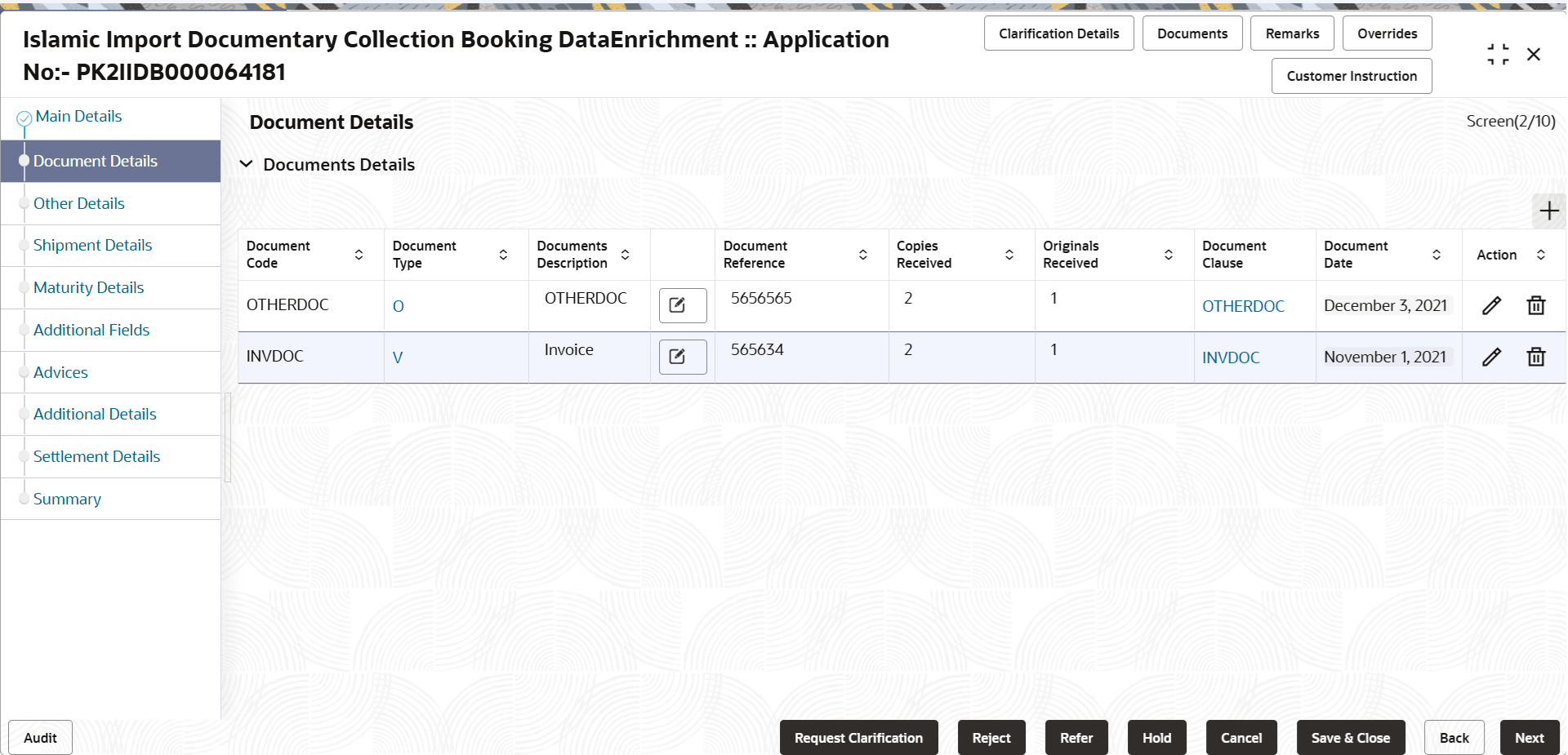 Islamic Import Documentary Collection Booking DataEnrichment :: Application No:- PK2IIDB000064181

Clarification Details
Documents
Remarks
Overrides
Customer Instruction

Main Details
Document Details
Other Details
Shipment Details
Maturity Details
Additional Fields
Advices
Additional Details
Settlement Details
Summary

Document Details

Screen(2/10)

Documents Details

| Document Code | Document Type | Documents Description | | Document Reference | Copies Received | Originals Received | Document Clause | Document Date | Action |
|---|---|---|---|---|---|---|---|---|---|
| OTHERDOC | O | OTHERDOC | | 5656565 | 2 | 1 | OTHERDOC | December 3, 2021 | |
| INVDOC | V | Invoice | | 565634 | 2 | 1 | INVDOC | November 1, 2021 | |

Audit
Request Clarification
Reject
Refer
Hold
Cancel
Save & Close
Back
Next